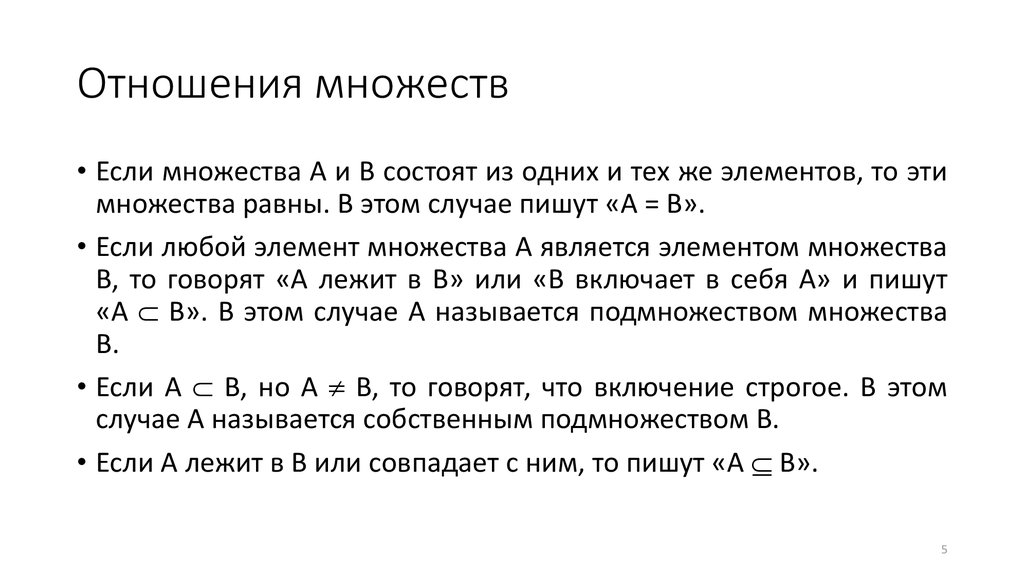 Отношения множеств

• Если множества А и В состоят из одних и тех же элементов, то эти множества равны. В этом случае пишут «А = В».

• Если любой элемент множества А является элементом множества В, то говорят «А лежит в В» или «В включает в себя А» и пишут «$A \subset B$». В этом случае А называется подмножеством множества В.

• Если $A \subset B$, но $A \neq B$, то говорят, что включение строгое. В этом случае А называется собственным подмножеством В.

• Если А лежит в В или совпадает с ним, то пишут «$A \subseteq B$».

5